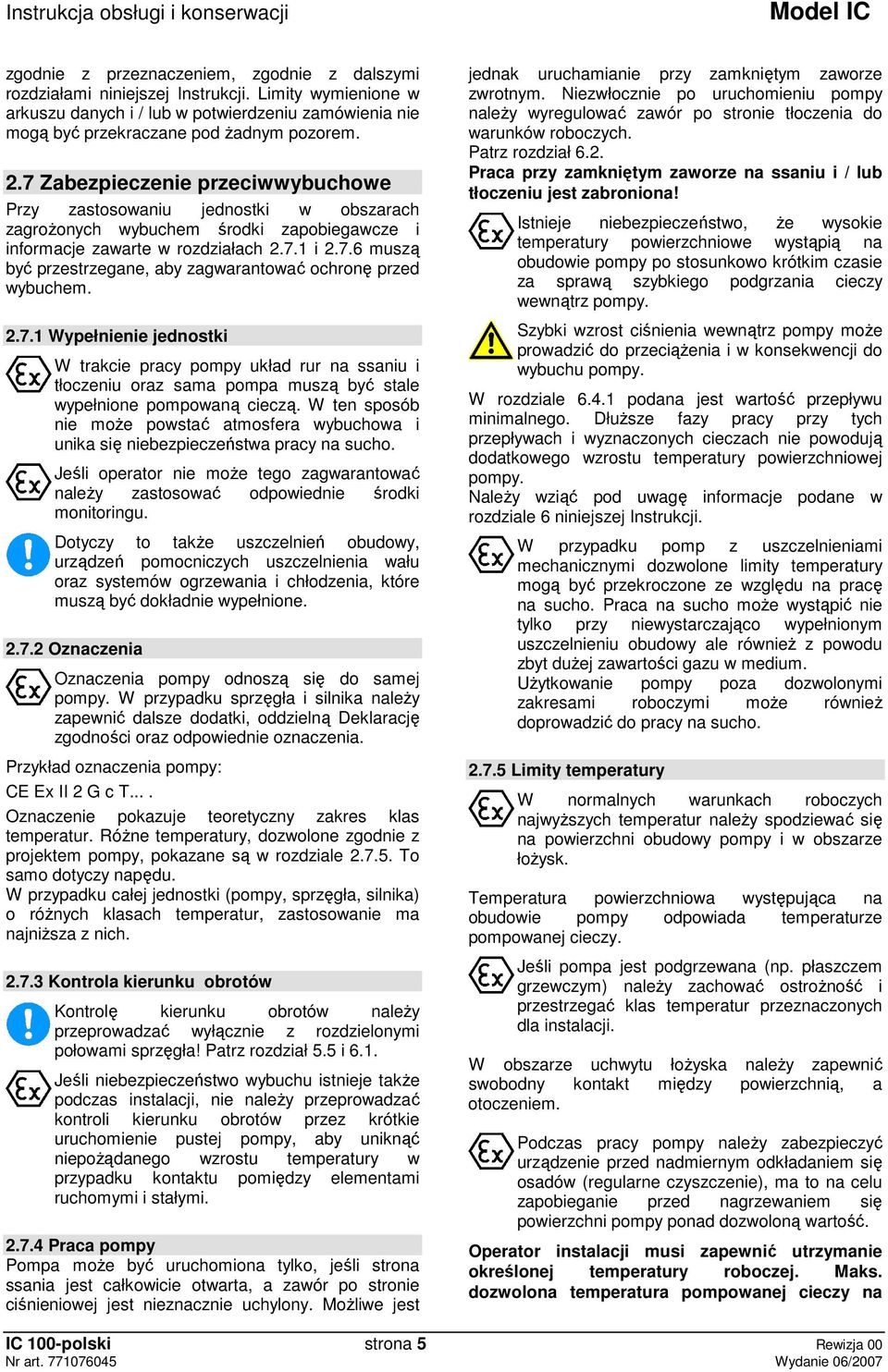 Instrukcja obsługi i konserwacji
Model IC

zgodnie z przeznaczeniem, zgodnie z dalszymi rozdziałami niniejszej Instrukcji. Limity wymienione w arkuszu danych i / lub w potwierdzeniu zamówienia nie mogą być przekraczane pod żadnym pozorem.

2.7 Zabezpieczenie przeciwwybuchowe
Przy zastosowaniu jednostki w obszarach zagrożonych wybuchem środki zapobiegawcze i informacje zawarte w rozdziałach 2.7.1 i 2.7.6 muszą być przestrzegane, aby zagwarantować ochronę przed wybuchem.

2.7.1 Wypełnienie jednostki
W trakcie pracy pompy układ rur na ssaniu i tłoczeniu oraz sama pompa muszą być stale wypełnione pompowaną cieczą. W ten sposób nie może powstać atmosfera wybuchowa i unika się niebezpieczeństwa pracy na sucho.

Jeśli operator nie może tego zagwarantować należy zastosować odpowiednie środki monitoringu.

Dotyczy to także uszczelnień obudowy, urządzeń pomocniczych uszczelnienia wału oraz systemów ogrzewania i chłodzenia, które muszą być dokładnie wypełnione.

2.7.2 Oznaczenia
Oznaczenia pompy odnoszą się do samej pompy. W przypadku sprzęgła i silnika należy zapewnić dalsze dodatki, oddzielną Deklarację zgodności oraz odpowiednie oznaczenia.

Przykład oznaczenia pompy:
CE Ex II 2 G c T... .
Oznaczenie pokazuje teoretyczny zakres klas temperatur. Różne temperatury, dozwolone zgodnie z projektem pompy, pokazane są w rozdziale 2.7.5. To samo dotyczy napędu.
W przypadku całej jednostki (pompy, sprzęgła, silnika) o różnych klasach temperatur, zastosowanie ma najniższa z nich.

2.7.3 Kontrola kierunku obrotów
Kontrolę kierunku obrotów należy przeprowadzać wyłącznie z rozdzielonymi połowami sprzęgła! Patrz rozdział 5.5 i 6.1.

Jeśli niebezpieczeństwo wybuchu istnieje także podczas instalacji, nie należy przeprowadzać kontroli kierunku obrotów przez krótkie uruchomienie pustej pompy, aby uniknąć niepożądanego wzrostu temperatury w przypadku kontaktu pomiędzy elementami ruchomymi i stałymi.

2.7.4 Praca pompy
Pompa może być uruchomiona tylko, jeśli strona ssania jest całkowicie otwarta, a zawór po stronie ciśnieniowej jest nieznacznie uchylony. Możliwe jest jednak uruchamianie przy zamkniętym zaworze zwrotnym. Niezwłocznie po uruchomieniu pompy należy wyregulować zawór po stronie tłoczenia do warunków roboczych.
Patrz rozdział 6.2.
Praca przy zamkniętym zaworze na ssaniu i / lub tłoczeniu jest zabroniona!

Istnieje niebezpieczeństwo, że wysokie temperatury powierzchniowe wystąpią na obudowie pompy po stosunkowo krótkim czasie za sprawą szybkiego podgrzania cieczy wewnątrz pompy.

Szybki wzrost ciśnienia wewnątrz pompy może prowadzić do przeciążenia i w konsekwencji do wybuchu pompy.

W rozdziale 6.4.1 podana jest wartość przepływu minimalnego. Dłuższe fazy pracy przy tych przepływach i wyznaczonych cieczach nie powodują dodatkowego wzrostu temperatury powierzchniowej pompy.
Należy wziąć pod uwagę informacje podane w rozdziale 6 niniejszej Instrukcji.

W przypadku pomp z uszczelnieniami mechanicznymi dozwolone limity temperatury mogą być przekroczone ze względu na pracę na sucho. Praca na sucho może wystąpić nie tylko przy niewystarczająco wypełnionym uszczelnieniu obudowy ale również z powodu zbyt dużej zawartości gazu w medium.
Użytkowanie pompy poza dozwolonymi zakresami roboczymi może również doprowadzić do pracy na sucho.

2.7.5 Limity temperatury
W normalnych warunkach roboczych najwyższych temperatur należy spodziewać się na powierzchni obudowy pompy i w obszarze łożysk.

Temperatura powierzchniowa występująca na obudowie pompy odpowiada temperaturze pompowanej cieczy.

Jeśli pompa jest podgrzewana (np. płaszczem grzewczym) należy zachować ostrożność i przestrzegać klas temperatur przeznaczonych dla instalacji.

W obszarze uchwytu łożyska należy zapewnić swobodny kontakt między powierzchnią, a otoczeniem.

Podczas pracy pompy należy zabezpieczyć urządzenie przed nadmiernym odkładaniem się osadów (regularne czyszczenie), ma to na celu zapobieganie przed nagrzewaniem się powierzchni pompy ponad dozwoloną wartość.

Operator instalacji musi zapewnić utrzymanie określonej temperatury roboczej. Maks. dozwolona temperatura pompowanej cieczy na

IC 100-polski
Nr art. 771076045
strona 5
Rewizja 00
Wydanie 06/2007